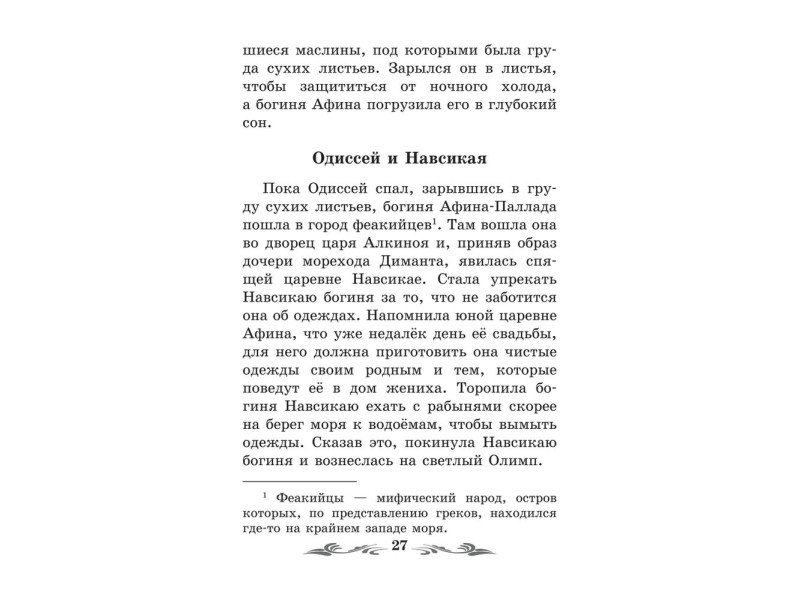 шиеся маслины, под которыми была груда сухих листьев. Зарылся он в листья, чтобы защититься от ночного холода, а богиня Афина погрузила его в глубокий сон.

Одиссей и Навсикая

Пока Одиссей спал, зарывшись в груду сухих листьев, богиня Афина-Паллада пошла в город феакийцев$^1$. Там вошла она во дворец царя Алкиноя и, приняв образ дочери морехода Диманта, явилась спящей царевне Навсикае. Стала упрекать Навсикаю богиня за то, что не заботится она об одеждах. Напомнила юной царевне Афина, что уже недалёк день её свадьбы, для него должна приготовить она чистые одежды своим родным и тем, которые поведут её в дом жениха. Торопила богиня Навсикаю ехать с рабынями скорее на берег моря к водоёмам, чтобы вымыть одежды. Сказав это, покинула Навсикаю богиня и вознеслась на светлый Олимп.

$^1$ Феакийцы — мифический народ, остров которых, по представлению греков, находился где-то на крайнем западе моря.

27